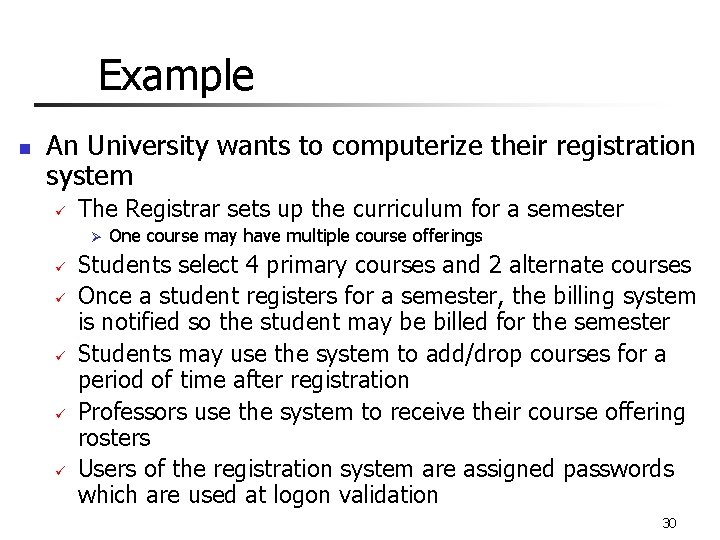 Example

An University wants to computerize their registration system

The Registrar sets up the curriculum for a semester

One course may have multiple course offerings

Students select 4 primary courses and 2 alternate courses

Once a student registers for a semester, the billing system is notified so the student may be billed for the semester

Students may use the system to add/drop courses for a period of time after registration

Professors use the system to receive their course offering rosters

Users of the registration system are assigned passwords which are used at logon validation

30